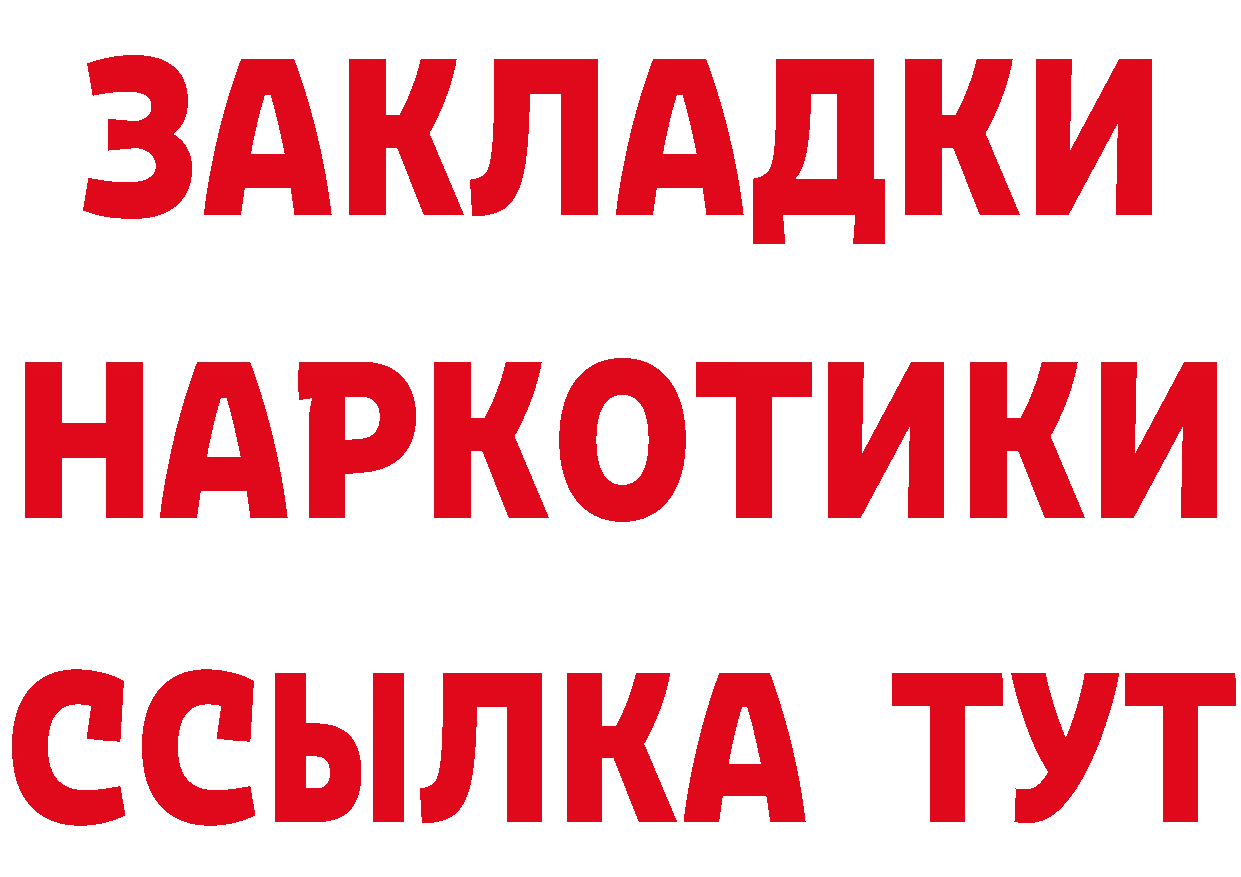 ЗАКЛАДКИ НАРКОТИКИ ССЫЛКА ТУТ